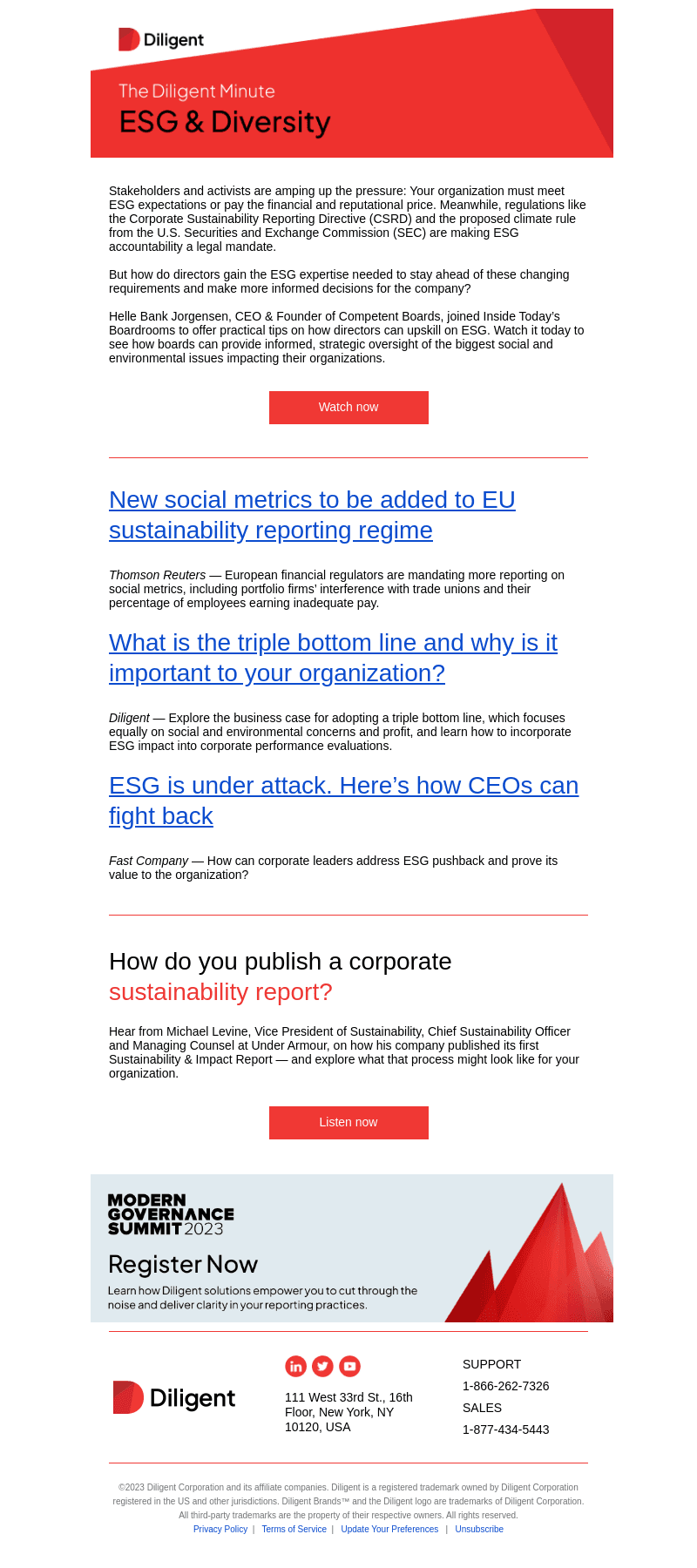 Diligent

The Diligent Minute

ESG & Diversity

Stakeholders and activists are amping up the pressure: Your organization must meet ESG expectations or pay the financial and reputational price. Meanwhile, regulations like the Corporate Sustainability Reporting Directive (CSRD) and the proposed climate rule from the U.S. Securities and Exchange Commission (SEC) are making ESG accountability a legal mandate.

But how do directors gain the ESG expertise needed to stay ahead of these changing requirements and make more informed decisions for the company?

Helle Bank Jorgensen, CEO & Founder of Competent Boards, joined Inside Today's Boardrooms to offer practical tips on how directors can upskill on ESG. Watch it today to see how boards can provide informed, strategic oversight of the biggest social and environmental issues impacting their organizations.

Watch now

New social metrics to be added to EU sustainability reporting regime

Thomson Reuters — European financial regulators are mandating more reporting on social metrics, including portfolio firms' interference with trade unions and their percentage of employees earning inadequate pay.

What is the triple bottom line and why is it important to your organization?

Diligent — Explore the business case for adopting a triple bottom line, which focuses equally on social and environmental concerns and profit, and learn how to incorporate ESG impact into corporate performance evaluations.

ESG is under attack. Here's how CEOs can fight back

Fast Company — How can corporate leaders address ESG pushback and prove its value to the organization?

How do you publish a corporate sustainability report?

Hear from Michael Levine, Vice President of Sustainability, Chief Sustainability Officer and Managing Counsel at Under Armour, on how his company published its first Sustainability & Impact Report — and explore what that process might look like for your organization.

Listen now

MODERN GOVERNANCE SUMMIT 2023

Register Now

Learn how Diligent solutions empower you to cut through the noise and deliver clarity in your reporting practices.

Diligent

111 West 33rd St., 16th Floor, New York, NY 10120, USA

SUPPORT
1-866-262-7326
SALES
1-877-434-5443

©2023 Diligent Corporation and its affiliate companies. Diligent is a registered trademark owned by Diligent Corporation registered in the US and other jurisdictions. Diligent Brands™ and the Diligent logo are trademarks of Diligent Corporation. All third-party trademarks are the property of their respective owners. All rights reserved.

Privacy Policy | Terms of Service | Update Your Preferences | Unsubscribe